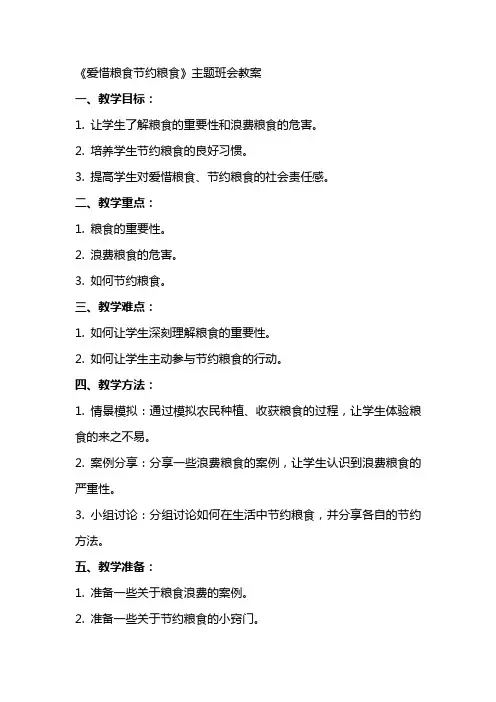 《爱惜粮食节约粮食》主题班会教案

一、教学目标：

1. 让学生了解粮食的重要性和浪费粮食的危害。

2. 培养学生节约粮食的良好习惯。

3. 提高学生对爱惜粮食、节约粮食的社会责任感。

二、教学重点：

1. 粮食的重要性。

2. 浪费粮食的危害。

3. 如何节约粮食。

三、教学难点：

1. 如何让学生深刻理解粮食的重要性。

2. 如何让学生主动参与节约粮食的行动。

四、教学方法：

1. 情景模拟：通过模拟农民种植、收获粮食的过程，让学生体验粮食的来之不易。

2. 案例分享：分享一些浪费粮食的案例，让学生认识到浪费粮食的严重性。

3. 小组讨论：分组讨论如何在生活中节约粮食，并分享各自的节约方法。

五、教学准备：

1. 准备一些关于粮食浪费的案例。

2. 准备一些关于节约粮食的小窍门。